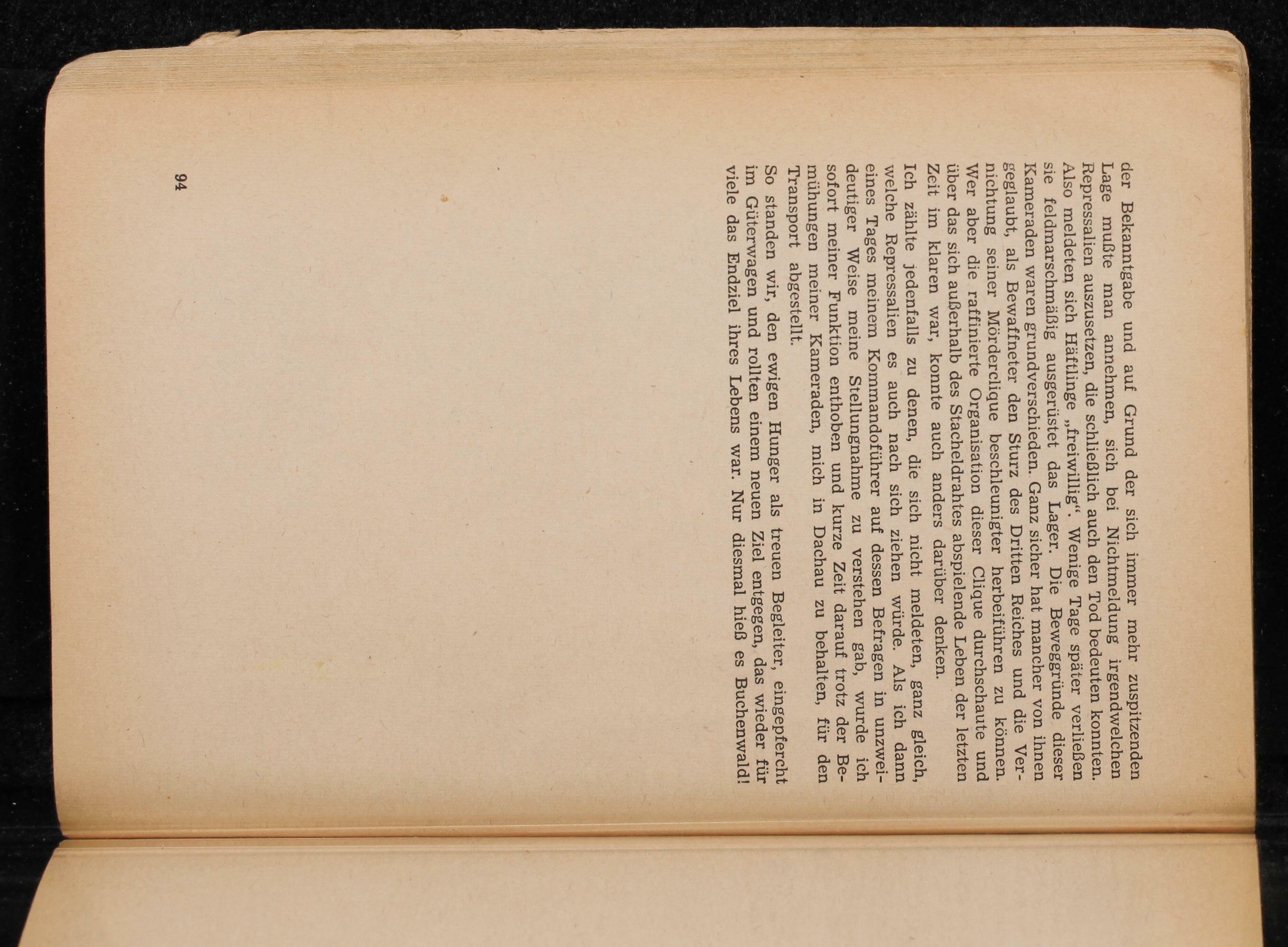 der Bekanntgabe und auf Grund der sich immer mehr zuspitzenden Lage mußte man annehmen, sich bei Nichtmeldung irgendwelchen Repressalien auszusetzen, die schließlich auch den Tod bedeuten konnten. Also meldeten sich Häftlinge „freiwillig“. Wenige Tage später verließen sie feldmarschmäßig ausgerüstet das Lager. Die Beweggründe dieser Kameraden waren grundverschieden. Ganz sicher hat mancher von ihnen geglaubt, als Bewaffneter den Sturz des Dritten Reiches und die Vernichtung seiner Mörderclique beschleunigter herbeiführen zu können. Wer aber die raffinierte Organisation dieser Clique durchschaute und über das sich außerhalb des Stacheldrahtes abspielende Leben der letzten Zeit im klaren war, konnte auch anders darüber denken.

Ich zählte jedenfalls zu denen, die sich nicht meldeten, ganz gleich, welche Repressalien es auch nach sich ziehen würde. Als ich dann eines Tages meinem Kommandoführer auf dessen Befragen in unzweideutiger Weise meine Stellungnahme zu verstehen gab, wurde ich sofort meiner Funktion enthoben und kurze Zeit darauf trotz der Bemühungen meiner Kameraden, mich in Dachau zu behalten, für den Transport abgestellt.

So standen wir, den ewigen Hunger als treuen Begleiter, eingepfercht im Güterwagen und rollten einem neuen Ziel entgegen, das wieder für viele das Endziel ihres Lebens war. Nur diesmal hieß es Buchenwald!

94